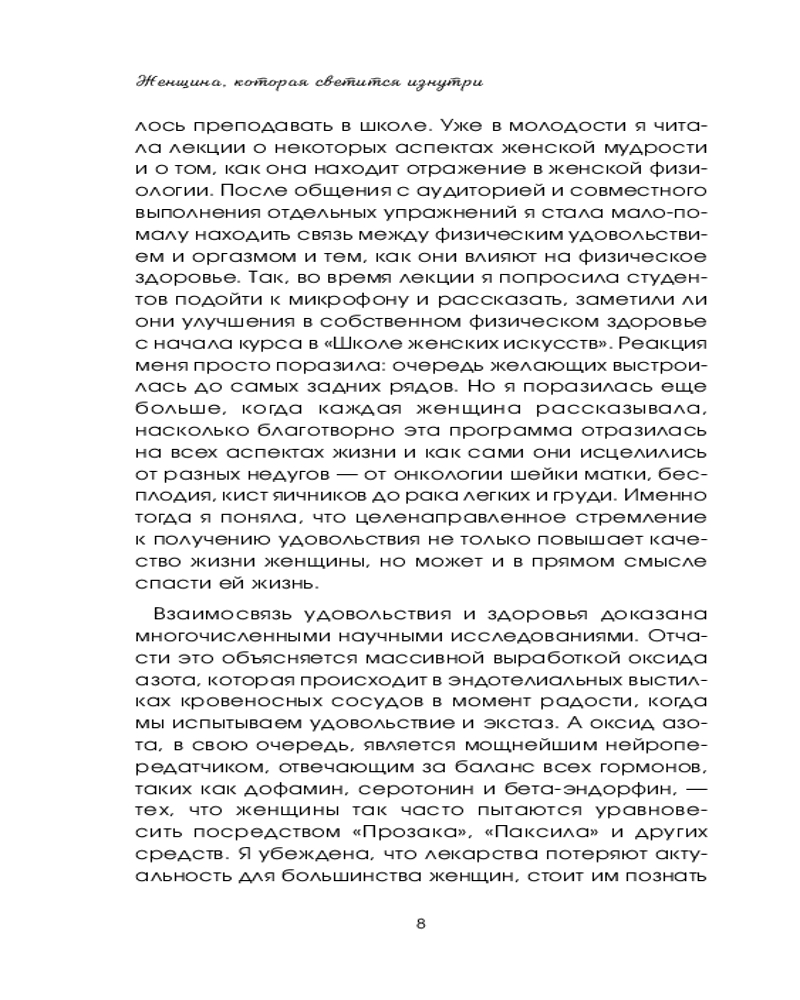 Женщина, которая светится изнутри

лось преподавать в школе. Уже в молодости я читала лекции о некоторых аспектах женской мудрости и о том, как она находит отражение в женской физиологии. После общения с аудиторией и совместного выполнения отдельных упражнений я стала мало-помалу находить связь между физическим удовольствием и оргазмом и тем, как они влияют на физическое здоровье. Так, во время лекции я попросила студентов подойти к микрофону и рассказать, заметили ли они улучшения в собственном физическом здоровье с начала курса в «Школе женских искусств». Реакция меня просто поразила: очередь желающих выстроилась до самых задних рядов. Но я поразилась еще больше, когда каждая женщина рассказывала, насколько благотворно эта программа отразилась на всех аспектах жизни и как сами они исцелились от разных недугов — от онкологии шейки матки, бесплодия, кист яичников до рака легких и груди. Именно тогда я поняла, что целенаправленное стремление к получению удовольствия не только повышает качество жизни женщины, но может и в прямом смысле спасти ей жизнь.

Взаимосвязь удовольствия и здоровья доказана многочисленными научными исследованиями. Отчасти это объясняется массивной выработкой оксида азота, которая происходит в эндотелиальных выстилках кровеносных сосудов в момент радости, когда мы испытываем удовольствие и экстаз. А оксид азота, в свою очередь, является мощнейшим нейропередатчиком, отвечающим за баланс всех гормонов, таких как дофамин, серотонин и бета-эндорфин, — тех, что женщины так часто пытаются уравновесить посредством «Прозака», «Паксила» и других средств. Я убеждена, что лекарства потеряют актуальность для большинства женщин, стоит им познать

8